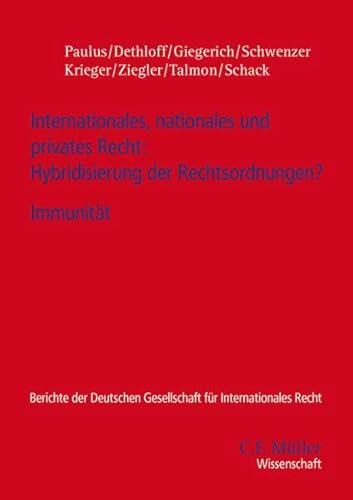 Paulus/Dethloff/Giegerich/Schwenzer
Krieger/Ziegler/Talmon/Schack

Internationales, nationales und privates Recht: Hybridisierung der Rechtsordnungen?

Immunität

Berichte der Deutschen Gesellschaft für Internationales Recht

C.F. Müller
Wissenschaft